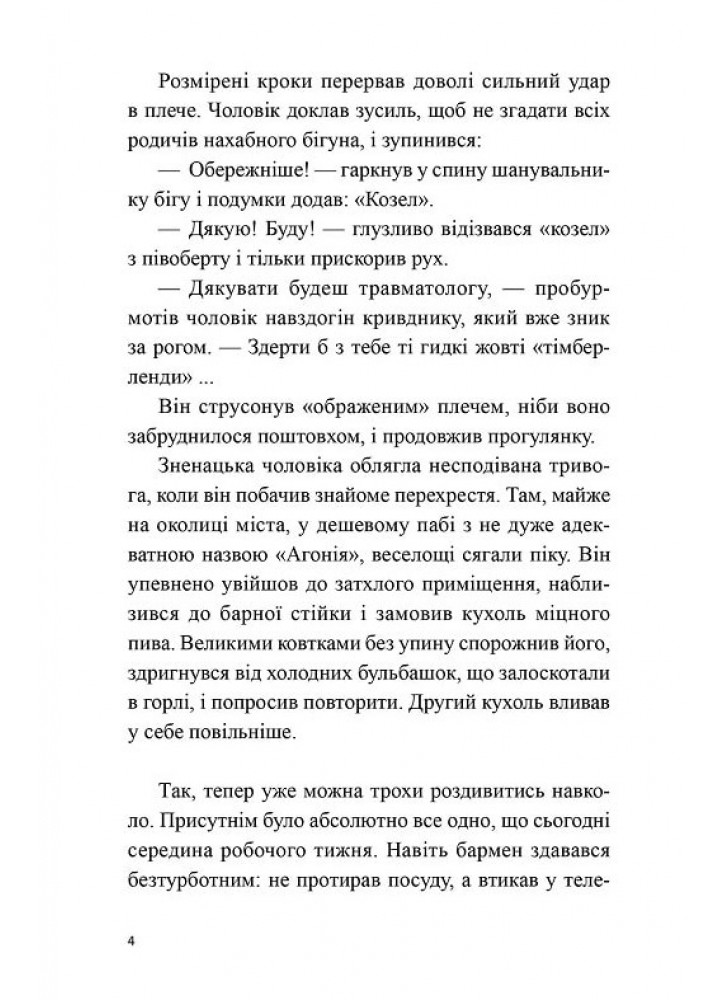 Розмірені кроки перервав доволі сильний удар в плече. Чоловік доклав зусиль, щоб не згадати всіх родичів нахабного бігуна, і зупинився:

— Обережніше! — гаркнув у спину шанувальнику бігу і подумки додав: «Козел».

— Дякую! Буду! — глузливо відізвався «козел» з півоберту і тільки прискорив рух.

— Дякувати будеш травматологу, — пробурмотів чоловік навздогін кривднику, який вже зник за рогом. — Здерти б з тебе ті гидкі жовті «тімберленди» ...

Він струсонув «ображеним» плечем, ніби воно забруднилося поштовхом, і продовжив прогулянку.

Зненацька чоловіка облягла несподівана тривога, коли він побачив знайоме перехрестя. Там, майже на околиці міста, у дешевому пабі з не дуже адекватною назвою «Агонія», веселощі сягали піку. Він упевнено увійшов до затхлого приміщення, наблизився до барної стійки і замовив кухоль міцного пива. Великими ковтками без упину спорожнив його, здригнувся від холодних бульбашок, що залоскотали в горлі, і попросив повторити. Другий кухоль вливав у себе повільніше.

Так, тепер уже можна трохи роздивитись навколо. Присутнім було абсолютно все одно, що сьогодні середина робочого тижня. Навіть бармен здавався безтурботним: не протирав посуду, а втикав у теле-

4